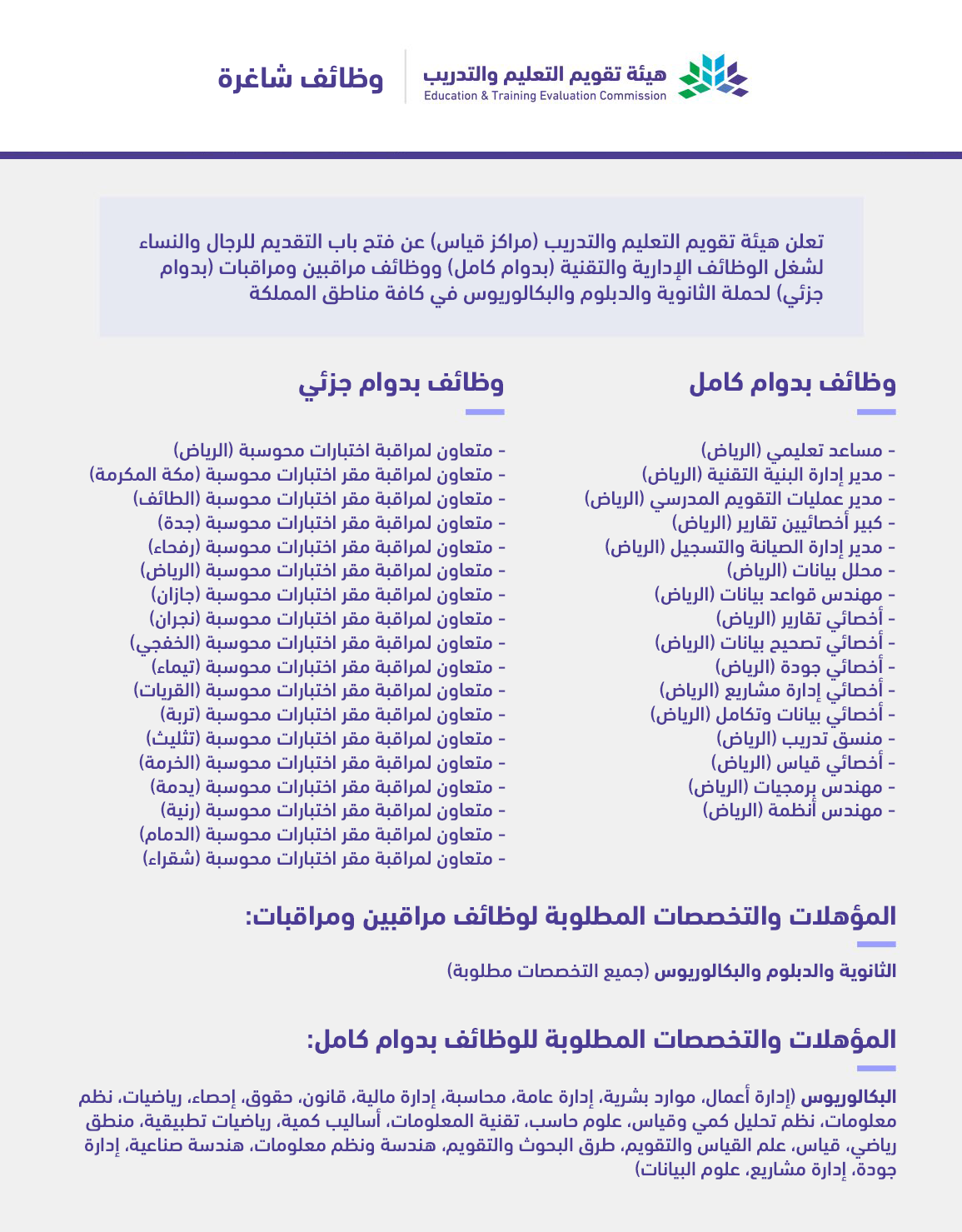 هيئة تقويم التعليم والتدريب
Education & Training Evaluation Commission

وظائف شاغرة

تعلن هيئة تقويم التعليم والتدريب (مراكز قياس) عن فتح باب التقديم للرجال والنساء لشغل الوظائف الإدارية والتقنية (بدوام كامل) ووظائف مراقبين ومراقبات (بدوام جزئي) لحملة الثانوية والدبلوم والبكالوريوس في كافة مناطق المملكة

وظائف بدوام كامل

- مساعد تعليمي (الرياض)
- مدير إدارة البنية التقنية (الرياض)
- مدير عمليات التقويم المدرسي (الرياض)
- كبير أخصائيين تقارير (الرياض)
- مدير إدارة الصيانة والتسجيل (الرياض)
- محلل بيانات (الرياض)
- مهندس قواعد بيانات (الرياض)
- أخصائي تقارير (الرياض)
- أخصائي تصحيح بيانات (الرياض)
- أخصائي جودة (الرياض)
- أخصائي إدارة مشاريع (الرياض)
- أخصائي بيانات وتكامل (الرياض)
- منسق تدريب (الرياض)
- أخصائي قياس (الرياض)
- مهندس برمجيات (الرياض)
- مهندس أنظمة (الرياض)

وظائف بدوام جزئي

- متعاون لمراقبة اختبارات محوسبة (الرياض)
- متعاون لمراقبة مقر اختبارات محوسبة (مكة المكرمة)
- متعاون لمراقبة مقر اختبارات محوسبة (الطائف)
- متعاون لمراقبة مقر اختبارات محوسبة (جدة)
- متعاون لمراقبة مقر اختبارات محوسبة (رفحاء)
- متعاون لمراقبة مقر اختبارات محوسبة (الرياض)
- متعاون لمراقبة مقر اختبارات محوسبة (جازان)
- متعاون لمراقبة مقر اختبارات محوسبة (نجران)
- متعاون لمراقبة مقر اختبارات محوسبة (الخفجي)
- متعاون لمراقبة مقر اختبارات محوسبة (تيماء)
- متعاون لمراقبة مقر اختبارات محوسبة (القريات)
- متعاون لمراقبة مقر اختبارات محوسبة (تربة)
- متعاون لمراقبة مقر اختبارات محوسبة (تثليث)
- متعاون لمراقبة مقر اختبارات محوسبة (الخرمة)
- متعاون لمراقبة مقر اختبارات محوسبة (يدمة)
- متعاون لمراقبة مقر اختبارات محوسبة (رنية)
- متعاون لمراقبة مقر اختبارات محوسبة (الدمام)
- متعاون لمراقبة مقر اختبارات محوسبة (شقراء)

المؤهلات والتخصصات المطلوبة لوظائف مراقبين ومراقبات:

الثانوية والدبلوم والبكالوريوس (جميع التخصصات مطلوبة)

المؤهلات والتخصصات المطلوبة للوظائف بدوام كامل:

البكالوريوس (إدارة أعمال، موارد بشرية، إدارة عامة، محاسبة، إدارة مالية، قانون، حقوق، إحصاء، رياضيات، نظم معلومات، نظم تحليل كمي وقياس، علوم حاسب، تقنية المعلومات، أساليب كمية، رياضيات تطبيقية، منطق رياضي، قياس، علم القياس والتقويم، طرق البحوث والتقويم، هندسة ونظم معلومات، هندسة صناعية، إدارة جودة، إدارة مشاريع، علوم البيانات)